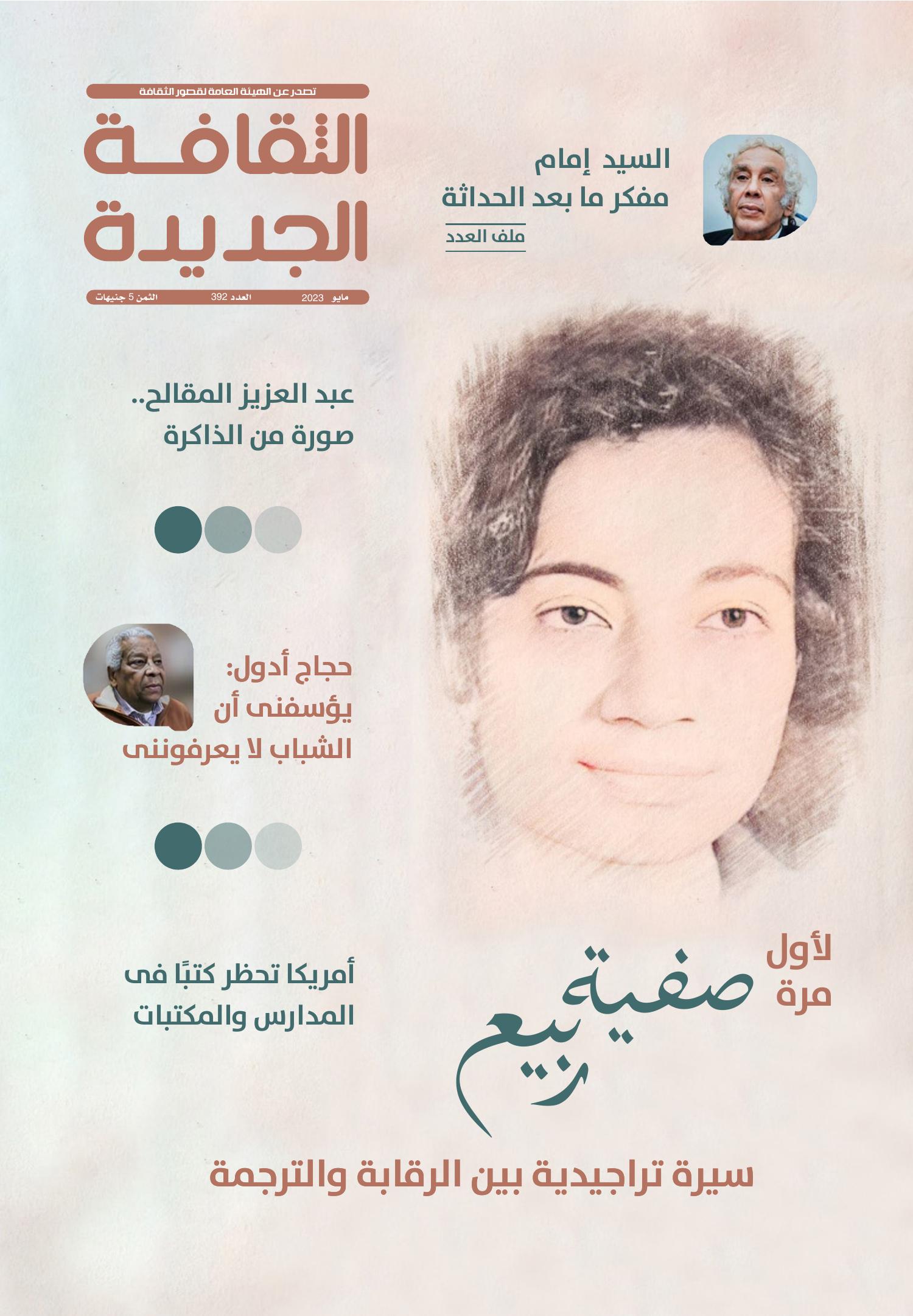 تصدر عن الهيئة العامة لقصور الثقافة

الثقافة الجديدة

مايو 2023 العدد 392 الثمن 5 جنيهات

السيد إمام
مفكر ما بعد الحداثة
ملف العدد

عبد العزيز المقالح..
صورة من الذاكرة

حجاج أدول:
يؤسفنى أن
الشباب لا يعرفوننى

أمريكا تحظر كتبًا فى
المدارس والمكتبات

لأول
مرة

صفية
ربيع

سيرة تراجيدية بين الرقابة والترجمة